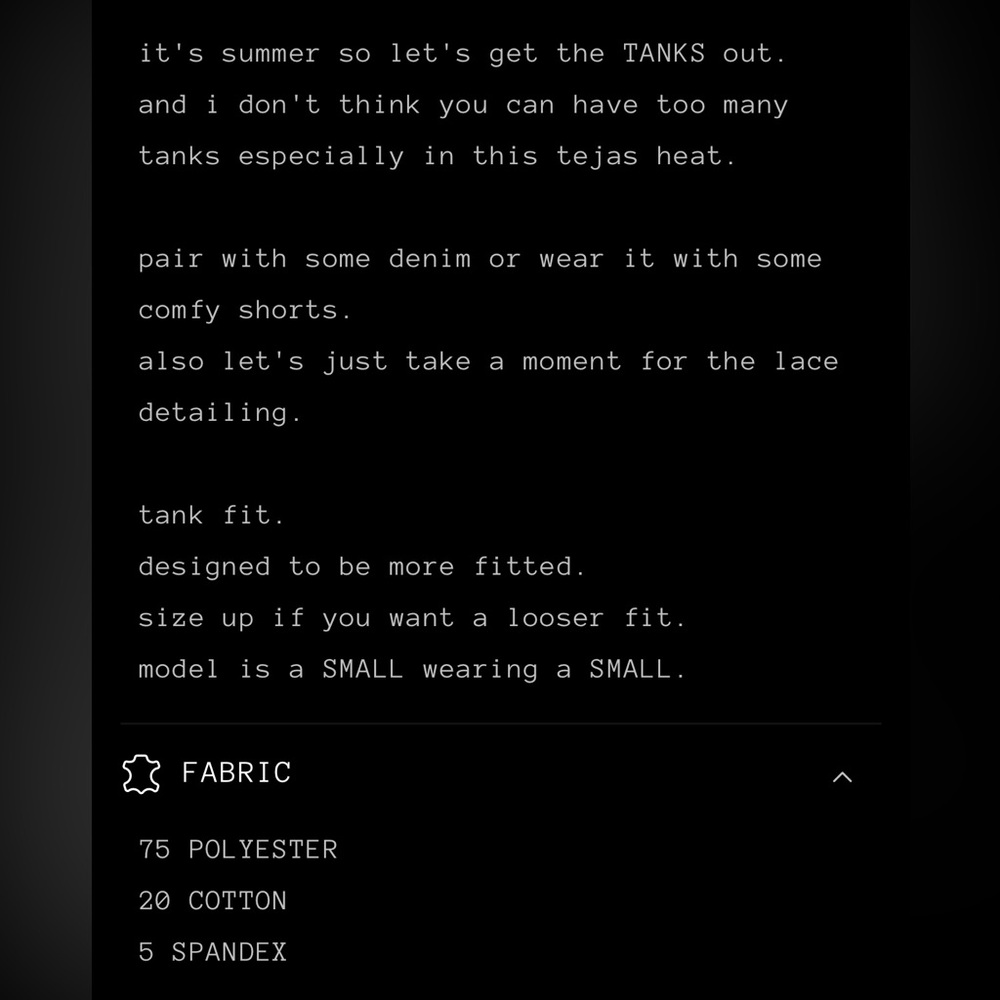 it's summer so let's get the TANKS out.
and i don't think you can have too many tanks especially in this tejas heat.

pair with some denim or wear it with some comfy shorts.
also let's just take a moment for the lace detailing.

tank fit.
designed to be more fitted.
size up if you want a looser fit.
model is a SMALL wearing a SMALL.

FABRIC

75 POLYESTER
20 COTTON
5 SPANDEX